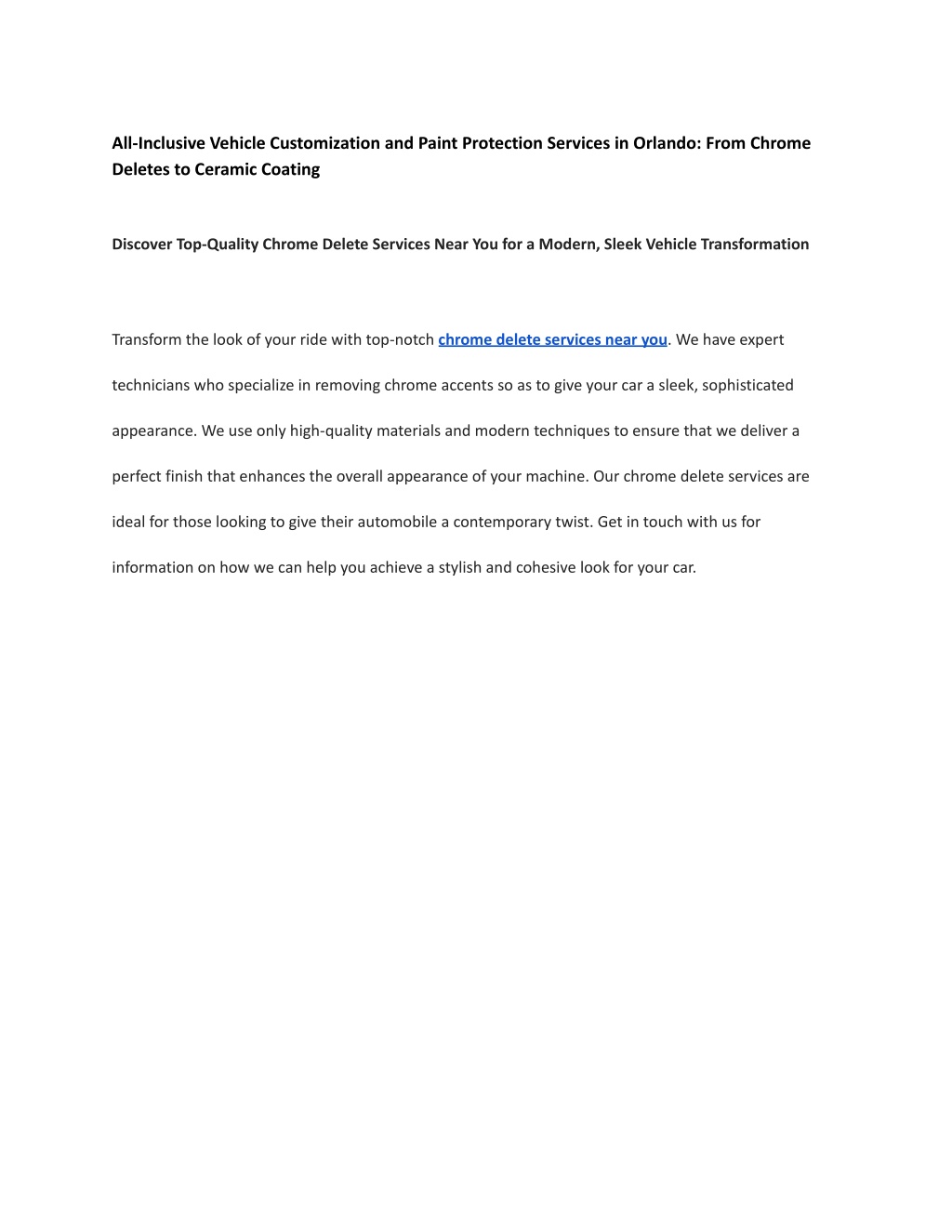 All-Inclusive Vehicle Customization and Paint Protection Services in Orlando: From Chrome Deletes to Ceramic Coating

Discover Top-Quality Chrome Delete Services Near You for a Modern, Sleek Vehicle Transformation

Transform the look of your ride with top-notch chrome delete services near you. We have expert technicians who specialize in removing chrome accents so as to give your car a sleek, sophisticated appearance. We use only high-quality materials and modern techniques to ensure that we deliver a perfect finish that enhances the overall appearance of your machine. Our chrome delete services are ideal for those looking to give their automobile a contemporary twist. Get in touch with us for information on how we can help you achieve a stylish and cohesive look for your car.